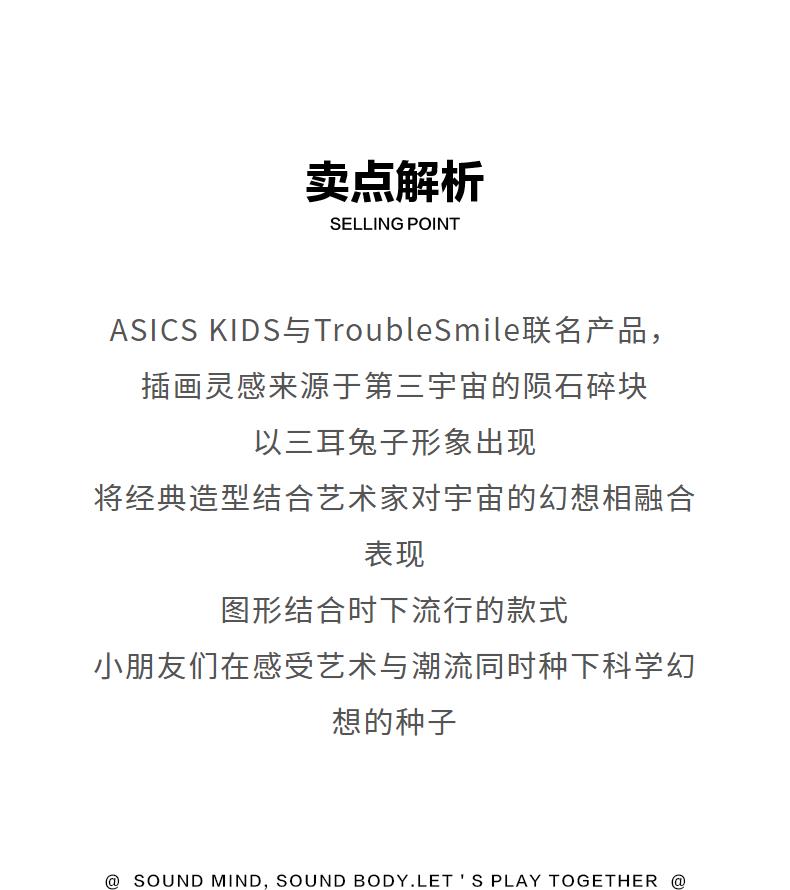 卖点解析
SELLING POINT

ASICS KIDS与TroubleSmile联名产品，

插画灵感来源于第三宇宙的陨石碎块

以三耳兔子形象出现

将经典造型结合艺术家对宇宙的幻想相融合表现

图形结合时下流行的款式

小朋友们在感受艺术与潮流同时种下科学幻想的种子

@ SOUND MIND, SOUND BODY.LET ' S PLAY TOGETHER @